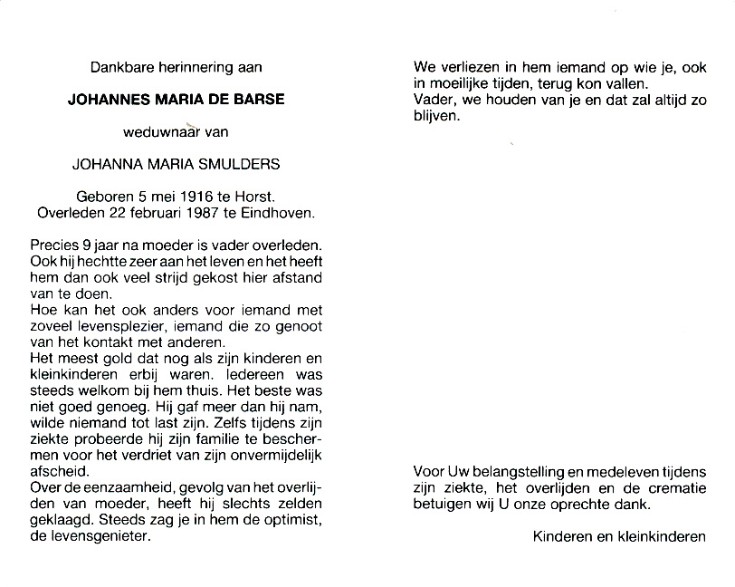 Dankbare herinnering aan

JOHANNES MARIA DE BARSE

weduwnaar van

JOHANNA MARIA SMULDERS

Geboren 5 mei 1916 te Horst.
Overleden 22 februari 1987 te Eindhoven.

Precies 9 jaar na moeder is vader overleden. Ook hij hechtte zeer aan het leven en het heeft hem dan ook veel strijd gekost hier afstand van te doen.
Hoe kan het ook anders voor iemand met zoveel levensplezier, iemand die zo genoot van het kontakt met anderen.
Het meest gold dat nog als zijn kinderen en kleinkinderen erbij waren. Iedereen was steeds welkom bij hem thuis. Het beste was niet goed genoeg. Hij gaf meer dan hij nam, wilde niemand tot last zijn. Zelfs tijdens zijn ziekte probeerde hij zijn familie te beschermen voor het verdriet van zijn onvermijdelijk afscheid.
Over de eenzaamheid, gevolg van het overlijden van moeder, heeft hij slechts zelden geklaagd. Steeds zag je in hem de optimist, de levensgenieter.

We verliezen in hem iemand op wie je, ook in moeilijke tijden, terug kon vallen.
Vader, we houden van je en dat zal altijd zo blijven.

Voor Uw belangstelling en medeleven tijdens zijn ziekte, het overlijden en de crematie betuigen wij U onze oprechte dank.

Kinderen en kleinkinderen